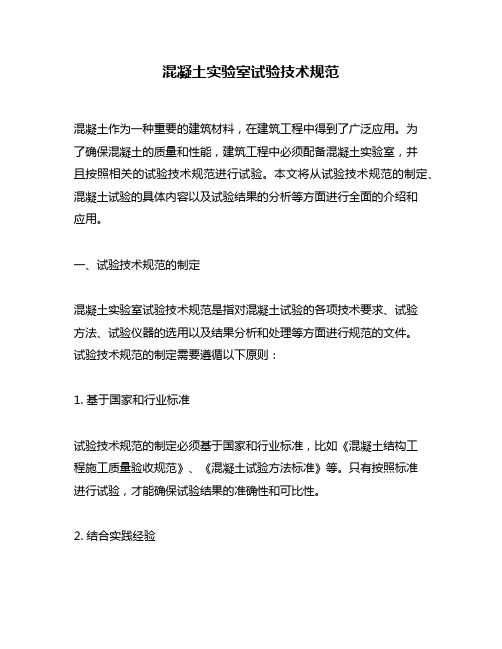 混凝土实验室试验技术规范

混凝土作为一种重要的建筑材料，在建筑工程中得到了广泛应用。为了确保混凝土的质量和性能，建筑工程中必须配备混凝土实验室，并且按照相关的试验技术规范进行试验。本文将从试验技术规范的制定、混凝土试验的具体内容以及试验结果的分析等方面进行全面的介绍和应用。

一、试验技术规范的制定

混凝土实验室试验技术规范是指对混凝土试验的各项技术要求、试验方法、试验仪器的选用以及结果分析和处理等方面进行规范的文件。试验技术规范的制定需要遵循以下原则：

1. 基于国家和行业标准

试验技术规范的制定必须基于国家和行业标准，比如《混凝土结构工程施工质量验收规范》、《混凝土试验方法标准》等。只有按照标准进行试验，才能确保试验结果的准确性和可比性。

2. 结合实践经验